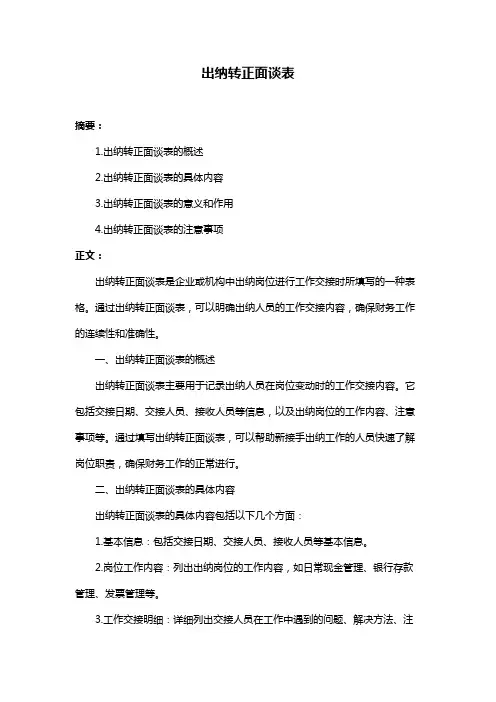 出纳转正面谈表

摘要：

1.出纳转正面谈表的概述

2.出纳转正面谈表的具体内容

3.出纳转正面谈表的意义和作用

4.出纳转正面谈表的注意事项

正文：

出纳转正面谈表是企业或机构中出纳岗位进行工作交接时所填写的一种表格。通过出纳转正面谈表，可以明确出纳人员的工作交接内容，确保财务工作的连续性和准确性。

一、出纳转正面谈表的概述

出纳转正面谈表主要用于记录出纳人员在岗位变动时的工作交接内容。它包括交接日期、交接人员、接收人员等信息，以及出纳岗位的工作内容、注意事项等。通过填写出纳转正面谈表，可以帮助新接手出纳工作的人员快速了解岗位职责，确保财务工作的正常进行。

二、出纳转正面谈表的具体内容

出纳转正面谈表的具体内容包括以下几个方面：

1.基本信息：包括交接日期、交接人员、接收人员等基本信息。

2.岗位工作内容：列出出纳岗位的工作内容，如日常现金管理、银行存款管理、发票管理等。

3.工作交接明细：详细列出交接人员在工作中遇到的问题、解决方法、注